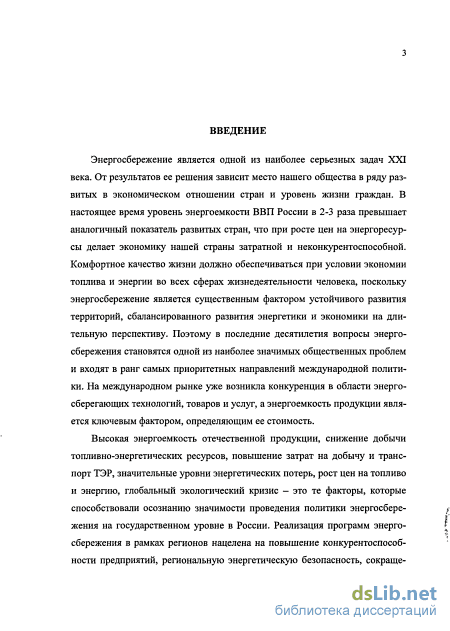 3

ВВЕДЕНИЕ

Энергосбережение является одной из наиболее серьезных задач XXI века. От результатов ее решения зависит место нашего общества в ряду развитых в экономическом отношении стран и уровень жизни граждан. В настоящее время уровень энергоемкости ВВП России в 2-3 раза превышает аналогичный показатель развитых стран, что при росте цен на энергоресурсы делает экономику нашей страны затратной и неконкурентоспособной. Комфортное качество жизни должно обеспечиваться при условии экономии топлива и энергии во всех сферах жизнедеятельности человека, поскольку энергосбережение является существенным фактором устойчивого развития территорий, сбалансированного развития энергетики и экономики на длительную перспективу. Поэтому в последние десятилетия вопросы энергосбережения становятся одной из наиболее значимых общественных проблем и входят в ранг самых приоритетных направлений международной политики. На международном рынке уже возникла конкуренция в области энергосберегающих технологий, товаров и услуг, а энергоемкость продукции является ключевым фактором, определяющим ее стоимость.

Высокая энергоемкость отечественной продукции, снижение добычи топливно-энергетических ресурсов, повышение затрат на добычу и транспорт ТЭР, значительные уровни энергетических потерь, рост цен на топливо и энергию, глобальный экологический кризис – это те факторы, которые способствовали осознанию значимости проведения политики энергосбережения на государственном уровне в России. Реализация программ энергосбережения в рамках регионов нацелена на повышение конкурентоспособности предприятий, региональную энергетическую безопасность, сокраще-

dsLib.net
библиотека диссертаций